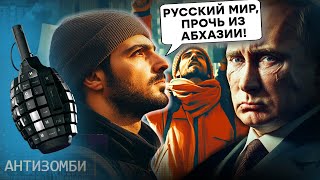 РУССКИЙ МИР, ПРОЧЬ ИЗ АБХАЗИИ!

АНТИЗОМБИ